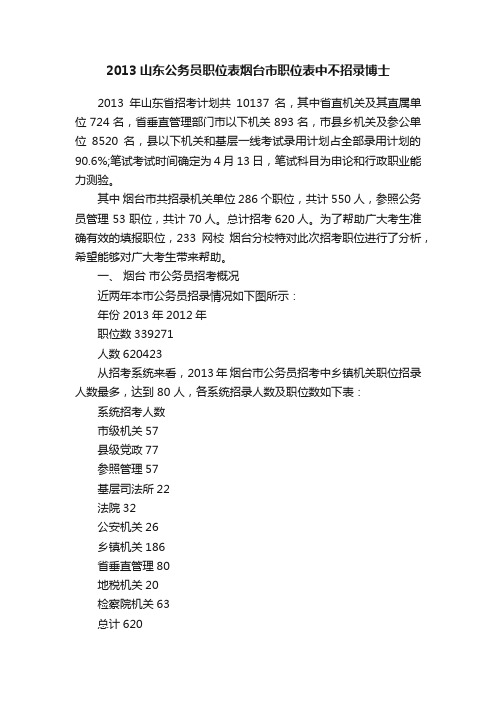 2013 山东公务员职位表烟台市职位表中不招录博士

2013 年山东省招考计划共 10137 名，其中省直机关及其直属单位 724 名，省垂直管理部门市以下机关 893 名，市县乡机关及参公单位 8520 名，县以下机关和基层一线考试录用计划占全部录用计划的 90.6%;笔试考试时间确定为 4 月 13 日，笔试科目为申论和行政职业能力测验。

其中 烟台市共招录机关单位 286 个职位，共计 550 人，参照公务员管理 53 职位，共计 70 人。总计招考 620 人。为了帮助广大考生准确有效的填报职位，233 网校 烟台分校特对此次招考职位进行了分析，希望能够对广大考生带来帮助。

一、 烟台 市公务员招考概况

近两年本市公务员招录情况如下图所示：

年份 2013 年 2012 年

职位数 339271

人数 620423

从招考系统来看，2013 年 烟台市公务员招考中乡镇机关职位招录人数最多，达到 80 人，各系统招录人数及职位数如下表：

系统招考人数

市级机关 57

县级党政 77

参照管理 57

基层司法所 22

法院 32

公安机关 26

乡镇机关 186

省垂直管理 80

地税机关 20

检察院机关 63

总计 620